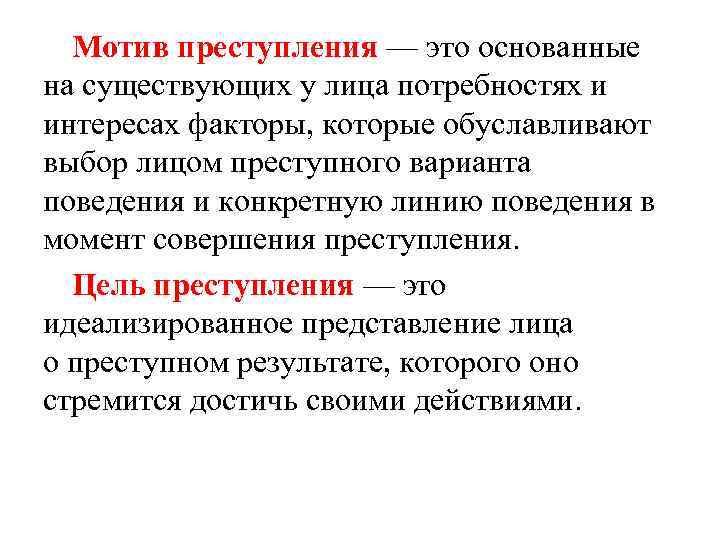 Мотив преступления — это основанные на существующих у лица потребностях и интересах факторы, которые обуславливают выбор лицом преступного варианта поведения и конкретную линию поведения в момент совершения преступления.

Цель преступления — это идеализированное представление лица о преступном результате, которого оно стремится достичь своими действиями.